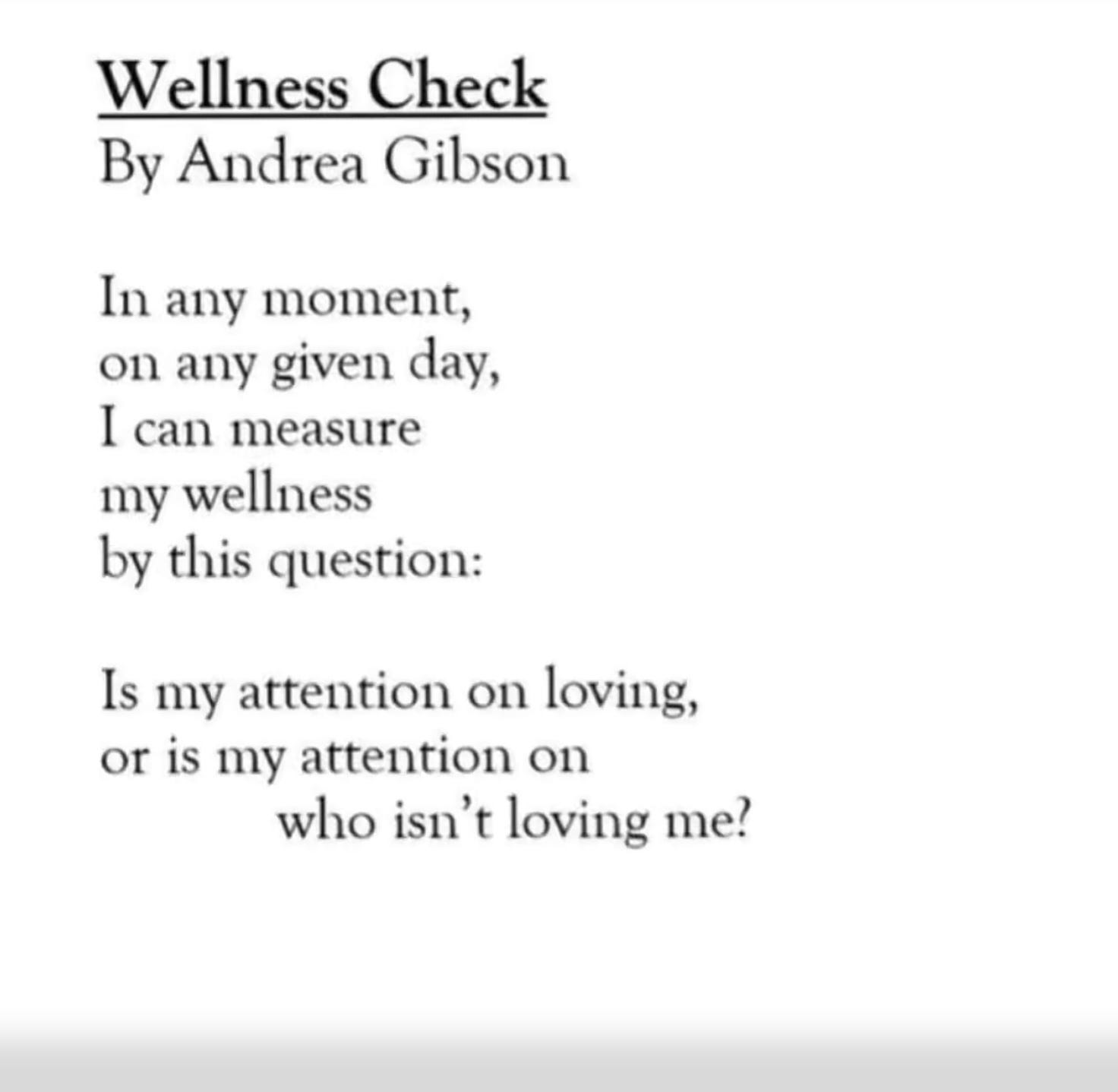 Wellness Check
By Andrea Gibson

In any moment,
on any given day,
I can measure
my wellness
by this question:

Is my attention on loving,
or is my attention on
who isn't loving me?